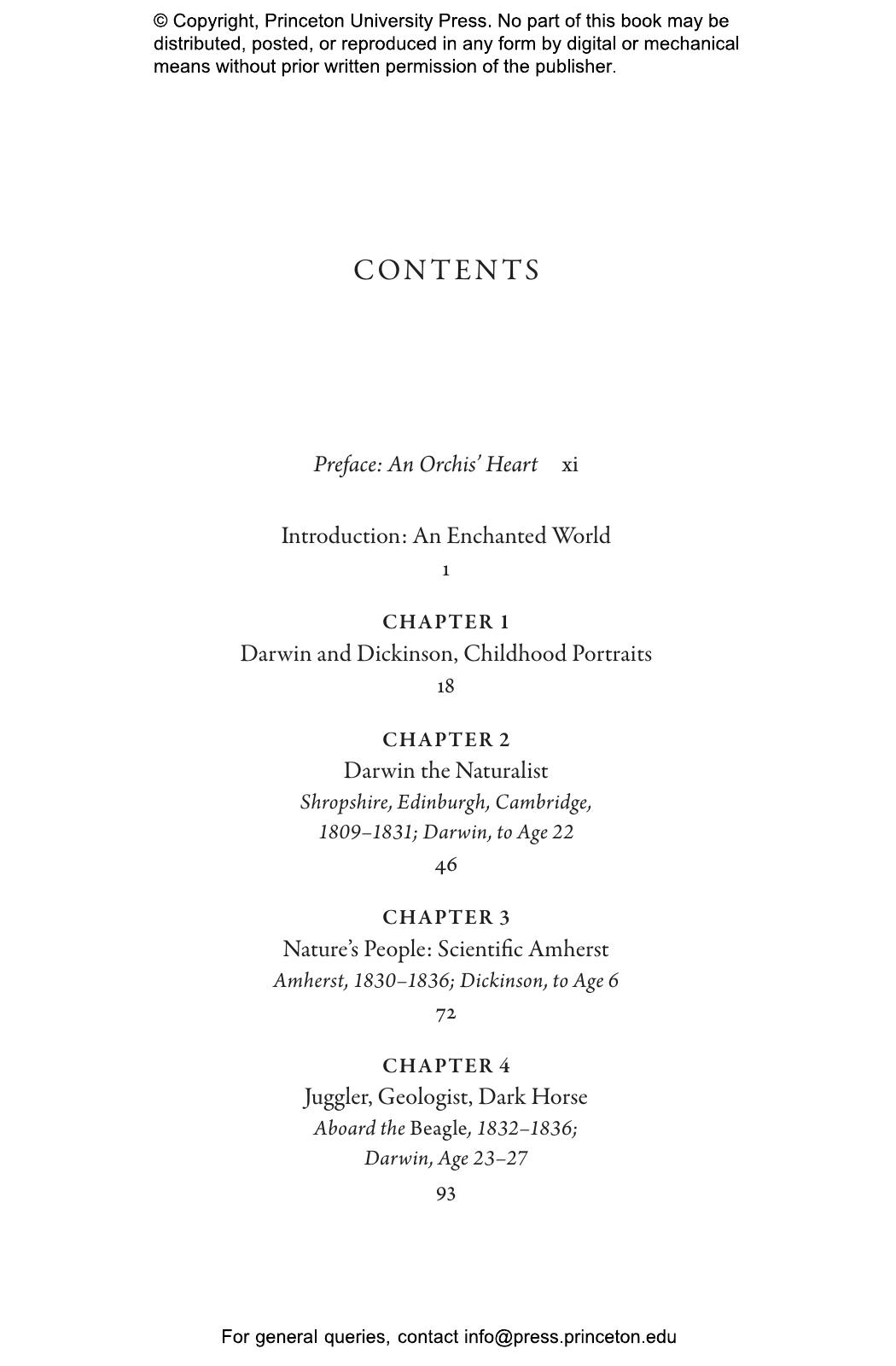 © Copyright, Princeton University Press. No part of this book may be distributed, posted, or reproduced in any form by digital or mechanical means without prior written permission of the publisher.

CONTENTS

Preface: An Orchis' Heart xi

Introduction: An Enchanted World
1

CHAPTER 1
Darwin and Dickinson, Childhood Portraits
18

CHAPTER 2
Darwin the Naturalist
Shropshire, Edinburgh, Cambridge, 1809–1831; Darwin, to Age 22
46

CHAPTER 3
Nature's People: Scientific Amherst
Amherst, 1830–1836; Dickinson, to Age 6
72

CHAPTER 4
Juggler, Geologist, Dark Horse
Aboard the Beagle, 1832–1836; Darwin, Age 23–27
93

For general queries, contact info@press.princeton.edu